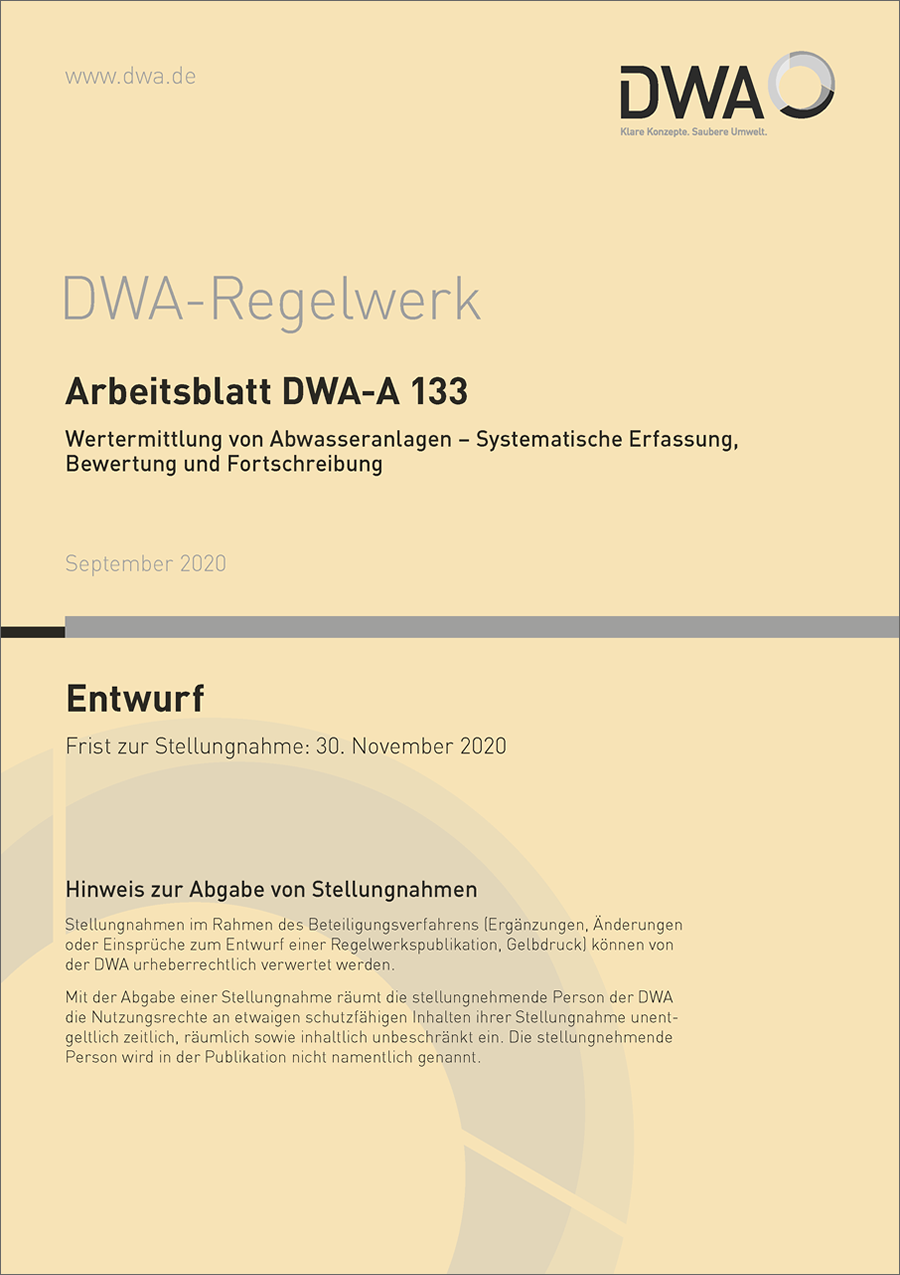 www.dwa.de

DWA
Klare Konzepte. Saubere Umwelt.

DWA-Regelwerk

Arbeitsblatt DWA-A 133

Wertermittlung von Abwasseranlagen – Systematische Erfassung, Bewertung und Fortschreibung

September 2020

Entwurf

Frist zur Stellungnahme: 30. November 2020

Hinweis zur Abgabe von Stellungnahmen

Stellungnahmen im Rahmen des Beteiligungsverfahrens (Ergänzungen, Änderungen oder Einsprüche zum Entwurf einer Regelwerkspublikation, Gelbdruck) können von der DWA urheberrechtlich verwertet werden.

Mit der Abgabe einer Stellungnahme räumt die stellungnehmende Person der DWA die Nutzungsrechte an etwaigen schutzfähigen Inhalten ihrer Stellungnahme unentgeltlich zeitlich, räumlich sowie inhaltlich unbeschränkt ein. Die stellungnehmende Person wird in der Publikation nicht namentlich genannt.